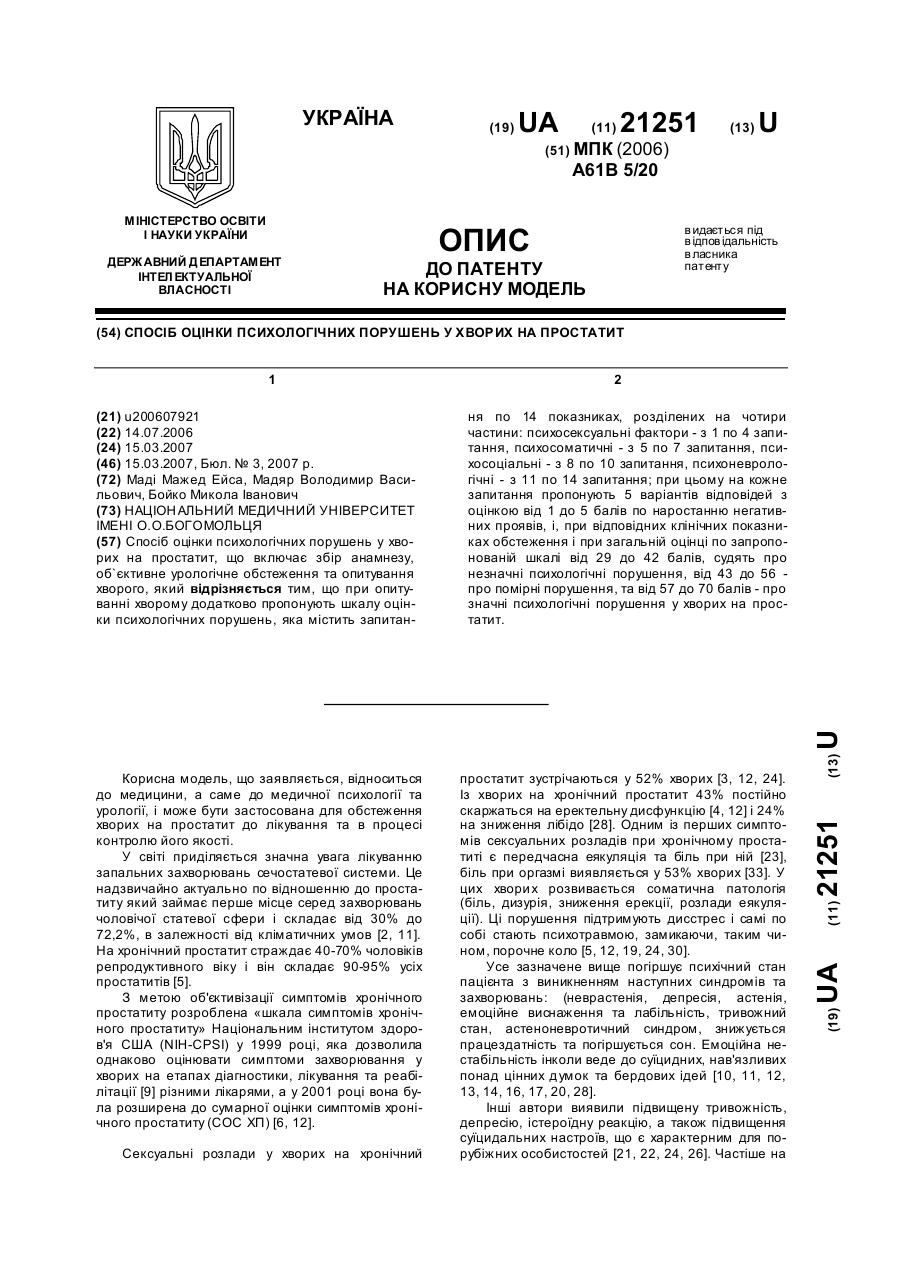 УКРАЇНА

(19) UA (11) 21251 (13) U

(51) МПК (2006)
A61B 5/20

МІНІСТЕРСТВО ОСВІТИ І НАУКИ УКРАЇНИ

ДЕРЖАВНИЙ ДЕПАРТАМЕНТ ІНТЕЛЕКТУАЛЬНОЇ ВЛАСНОСТІ

ОПИС
ДО ПАТЕНТУ
НА КОРИСНУ МОДЕЛЬ

видається під відповідальність власника патенту

(54) СПОСІБ ОЦІНКИ ПСИХОЛОГІЧНИХ ПОРУШЕНЬ У ХВОРИХ НА ПРОСТАТИТ

1

(21) u200607921
(22) 14.07.2006
(24) 15.03.2007
(46) 15.03.2007, Бюл. № 3, 2007 р.
(72) Маді Мажед Ейса, Мадяр Володимир Васильович, Бойко Микола Іванович
(73) НАЦІОНАЛЬНИЙ МЕДИЧНИЙ УНІВЕРСИТЕТ ІМЕНІ О.О.БОГОМОЛЬЦЯ
(57) Спосіб оцінки психологічних порушень у хворих на простатит, що включає збір анамнезу, об`єктивне урологічне обстеження та опитування хворого, який відрізняється тим, що при опитуванні хворому додатково пропонують шкалу оцінки психологічних порушень, яка містить запитан-

2

ня по 14 показниках, розділених на чотири частини: психосексуальні фактори - з 1 по 4 запитання, психосоматичні - з 5 по 7 запитання, психосоціальні - з 8 по 10 запитання, психоневрологічні - з 11 по 14 запитання; при цьому на кожне запитання пропонують 5 варіантів відповідей з оцінкою від 1 до 5 балів по наростанню негативних проявів, і, при відповідних клінічних показниках обстеження і при загальній оцінці по запропонованій шкалі від 29 до 42 балів, судять про незначні психологічні порушення, від 43 до 56 - про помірні порушення, та від 57 до 70 балів - про значні психологічні порушення у хворих на простатит.

Корисна модель, що заявляється, відноситься до медицини, а саме до медичної психології та урології, і може бути застосована для обстеження хворих на простатит до лікування та в процесі контролю його якості.

У світі приділяється значна увага лікуванню запальних захворювань сечостатевої системи. Це надзвичайно актуально по відношенню до простатиту який займає перше місце серед захворювань чоловічої статевої сфери і складає від 30% до 72,2%, в залежності від кліматичних умов [2, 11]. На хронічний простатит страждає 40-70% чоловіків репродуктивного віку і він складає 90-95% усіх простатитів [5].

З метою об'єктивізації симптомів хронічного простатиту розроблена «шкала симптомів хронічного простатиту» Національним інститутом здоров'я США (NIH-CPSI) у 1999 році, яка дозволила однаково оцінювати симптоми захворювання у хворих на етапах діагностики, лікування та реабілітації [9] різними лікарями, а у 2001 році вона була розширена до сумарної оцінки симптомів хронічного простатиту (СОС ХП) [6, 12].

Сексуальні розлади у хворих на хронічний простатит зустрічаються у 52% хворих [3, 12, 24]. Із хворих на хронічний простатит 43% постійно скаржаться на еректельну дисфункцію [4, 12] і 24% на зниження лібідо [28]. Одним із перших симптомів сексуальних розладів при хронічному простатиті є передчасна еякуляція та біль при ній [23], біль при оргазмі виявляється у 53% хворих [33]. У цих хворих розвивається соматична патологія (біль, дизурія, зниження ерекції, розлади еякуляції). Ці порушення підтримують дисстрес і самі по собі стають психотравмою, замикаючи, таким чином, порочне коло [5, 12, 19, 24, 30].

Усе зазначене вище погіршує психічний стан пацієнта з виникненням наступних синдромів та захворювань: (неврастенія, депресія, астенія, емоційне виснаження та лабільність, тривожний стан, астеноневротичний синдром, знижується працездатність та погіршується сон. Емоційна нестабільність інколи веде до суїцидних, нав'язливих понад цінних думок та бердових ідей [10, 11, 12, 13, 14, 16, 17, 20, 28].

Інші автори виявили підвищену тривожність, депресію, істероїдну реакцію, а також підвищення суїцидальних настроїв, що є характерним для порубіжних особистостей [21, 22, 24, 26]. Частіше на

(19) UA (11) 21251 (13) U